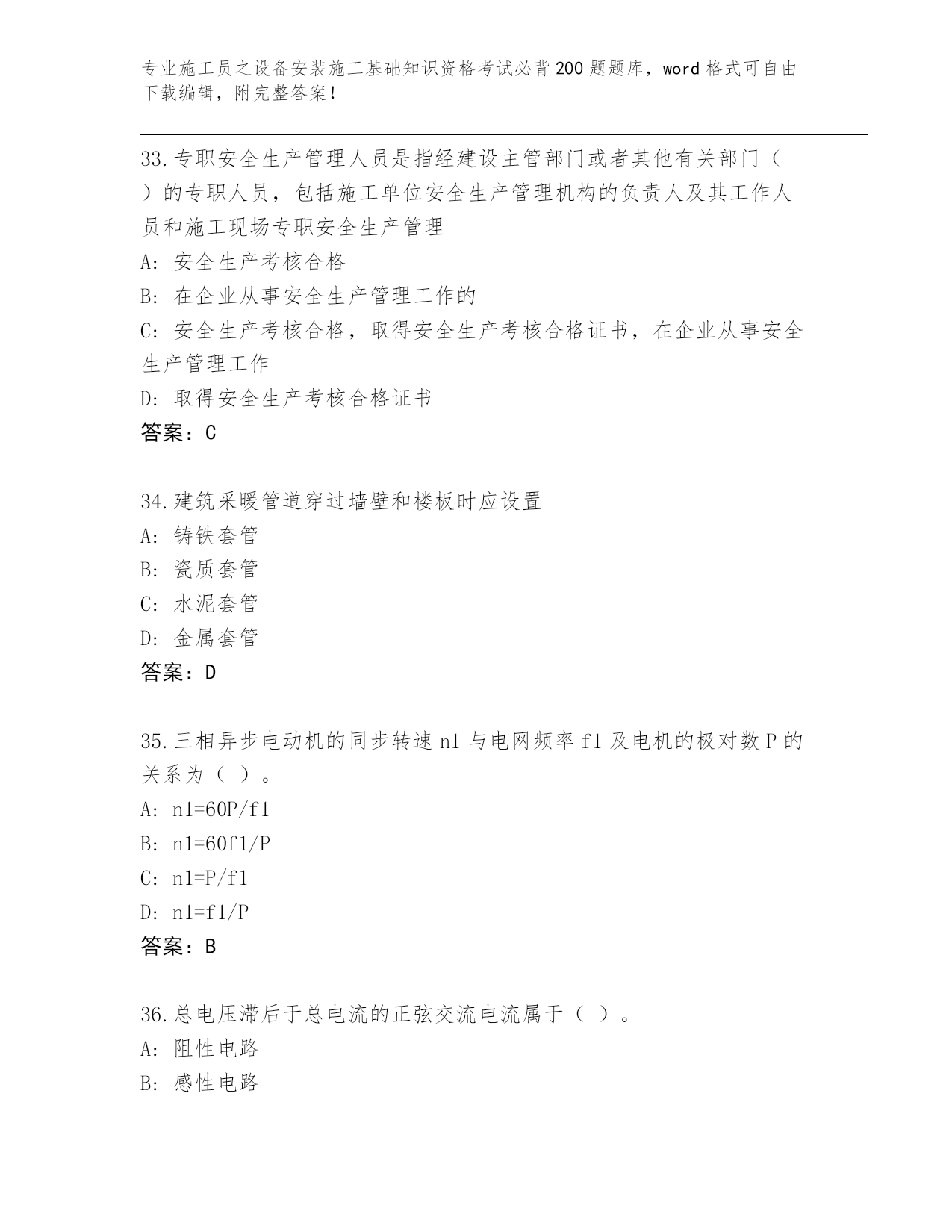 专业施工员之设备安装施工基础知识资格考试必背200题题库，word格式可自由下载编辑，附完整答案！

33.专职安全生产管理人员是指经建设主管部门或者其他有关部门（ ）的专职人员，包括施工单位安全生产管理机构的负责人及其工作人员和施工现场专职安全生产管理
A: 安全生产考核合格
B: 在企业从事安全生产管理工作的
C: 安全生产考核合格，取得安全生产考核合格证书，在企业从事安全生产管理工作
D: 取得安全生产考核合格证书
答案：C

34.建筑采暖管道穿过墙壁和楼板时应设置
A: 铸铁套管
B: 瓷质套管
C: 水泥套管
D: 金属套管
答案：D

35.三相异步电动机的同步转速n1与电网频率f1及电机的极对数P的关系为（ ）。
A: n1=60P/f1
B: n1=60f1/P
C: n1=P/f1
D: n1=f1/P
答案：B

36.总电压滞后于总电流的正弦交流电流属于（ ）。
A: 阻性电路
B: 感性电路